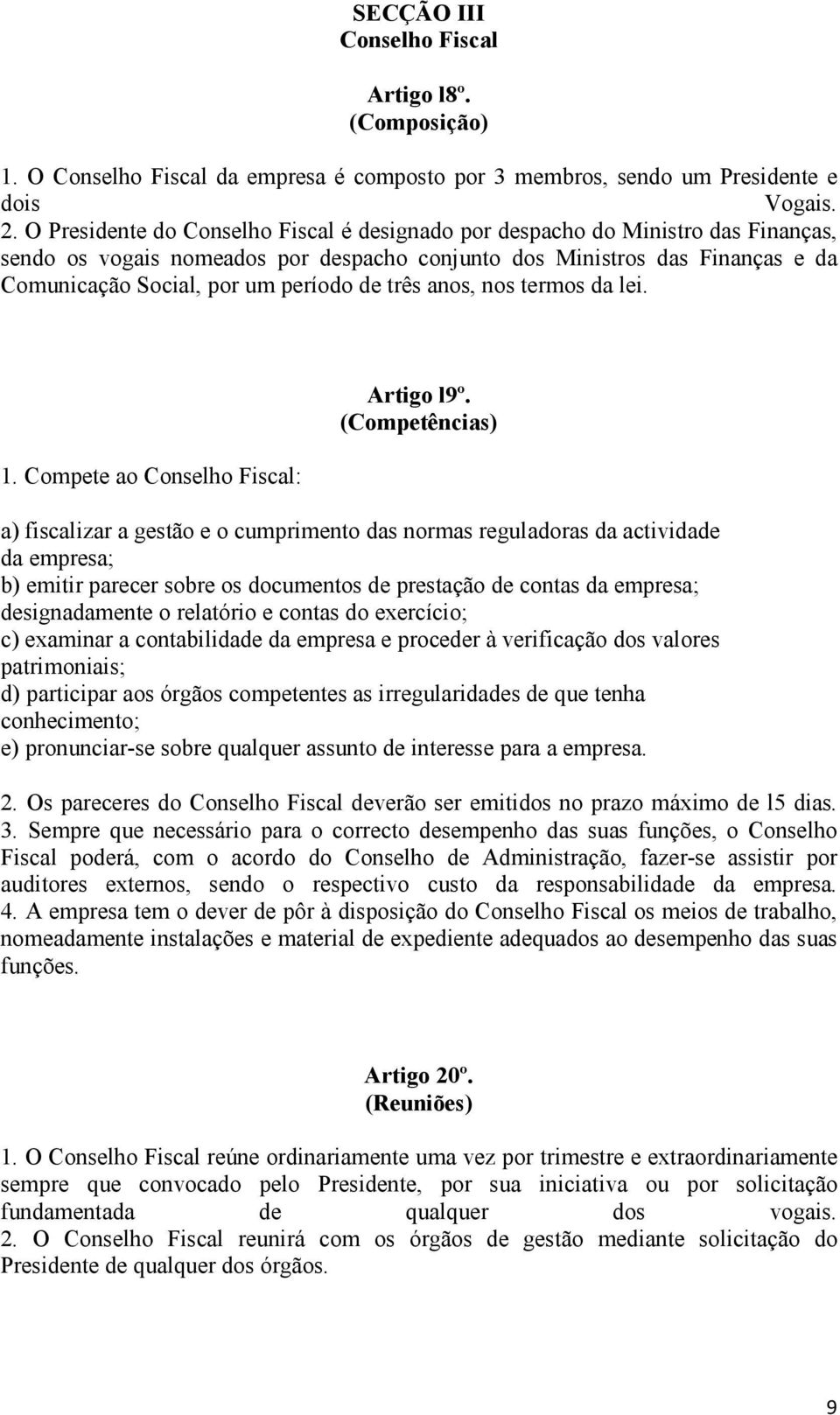 SECÇÃO III
Conselho Fiscal

Artigo l8º.
(Composição)

1. O Conselho Fiscal da empresa é composto por 3 membros, sendo um Presidente e dois Vogais.
2. O Presidente do Conselho Fiscal é designado por despacho do Ministro das Finanças, sendo os vogais nomeados por despacho conjunto dos Ministros das Finanças e da Comunicação Social, por um período de três anos, nos termos da lei.

Artigo l9º.
(Competências)

1. Compete ao Conselho Fiscal:

a) fiscalizar a gestão e o cumprimento das normas reguladoras da actividade da empresa;
b) emitir parecer sobre os documentos de prestação de contas da empresa; designadamente o relatório e contas do exercício;
c) examinar a contabilidade da empresa e proceder à verificação dos valores patrimoniais;
d) participar aos órgãos competentes as irregularidades de que tenha conhecimento;
e) pronunciar-se sobre qualquer assunto de interesse para a empresa.

2. Os pareceres do Conselho Fiscal deverão ser emitidos no prazo máximo de l5 dias.
3. Sempre que necessário para o correcto desempenho das suas funções, o Conselho Fiscal poderá, com o acordo do Conselho de Administração, fazer-se assistir por auditores externos, sendo o respectivo custo da responsabilidade da empresa.
4. A empresa tem o dever de pôr à disposição do Conselho Fiscal os meios de trabalho, nomeadamente instalações e material de expediente adequados ao desempenho das suas funções.

Artigo 20º.
(Reuniões)

1. O Conselho Fiscal reúne ordinariamente uma vez por trimestre e extraordinariamente sempre que convocado pelo Presidente, por sua iniciativa ou por solicitação fundamentada de qualquer dos vogais.
2. O Conselho Fiscal reunirá com os órgãos de gestão mediante solicitação do Presidente de qualquer dos órgãos.

9